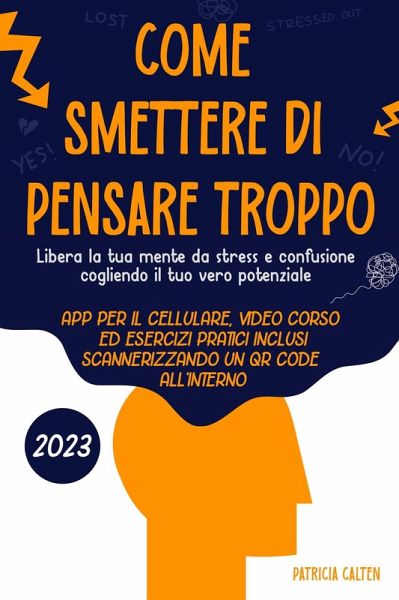 LOST

STRESSED OUT

COME SMETTERE DI PENSARE TROPPO

YES!

NO!

Libera la tua mente da stress e confusione cogliendo il tuo vero potenziale

APP PER IL CELLULARE, VIDEO CORSO ED ESERCIZI PRATICI INCLUSI SCANNERIZZANDO UN QR CODE ALL'INTERNO

2023

PATRICIA CALTEN